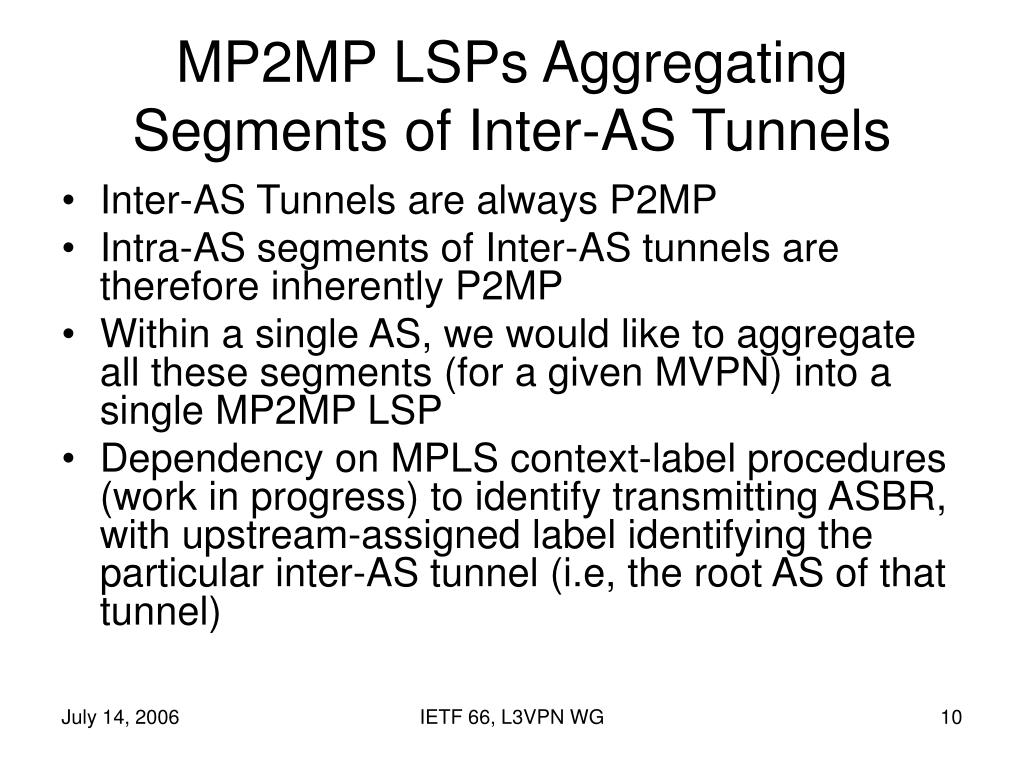 MP2MP LSPs Aggregating Segments of Inter-AS Tunnels

• Inter-AS Tunnels are always P2MP
• Intra-AS segments of Inter-AS tunnels are therefore inherently P2MP
• Within a single AS, we would like to aggregate all these segments (for a given MVPN) into a single MP2MP LSP
• Dependency on MPLS context-label procedures (work in progress) to identify transmitting ASBR, with upstream-assigned label identifying the particular inter-AS tunnel (i.e, the root AS of that tunnel)

July 14, 2006

IETF 66, L3VPN WG

10